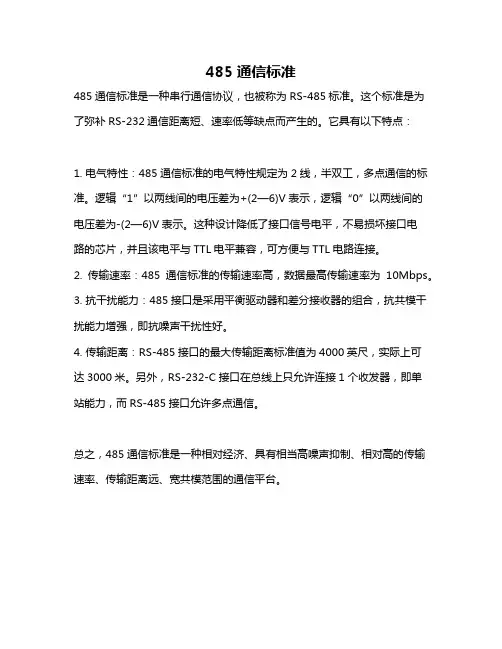 485 通信标准

485 通信标准是一种串行通信协议，也被称为 RS-485 标准。这个标准是为了弥补 RS-232 通信距离短、速率低等缺点而产生的。它具有以下特点：

1. 电气特性：485 通信标准的电气特性规定为 2 线，半双工，多点通信的标准。逻辑“1”以两线间的电压差为+(2—6)V 表示，逻辑“0”以两线间的电压差为-(2—6)V 表示。这种设计降低了接口信号电平，不易损坏接口电路的芯片，并且该电平与 TTL 电平兼容，可方便与 TTL 电路连接。
2. 传输速率：485 通信标准的传输速率高，数据最高传输速率为 10Mbps。
3. 抗干扰能力：485 接口是采用平衡驱动器和差分接收器的组合，抗共模干扰能力增强，即抗噪声干扰性好。
4. 传输距离：RS-485 接口的最大传输距离标准值为 4000 英尺，实际上可达 3000 米。另外，RS-232-C 接口在总线上只允许连接 1 个收发器，即单站能力，而 RS-485 接口允许多点通信。

总之，485 通信标准是一种相对经济、具有相当高噪声抑制、相对高的传输速率、传输距离远、宽共模范围的通信平台。